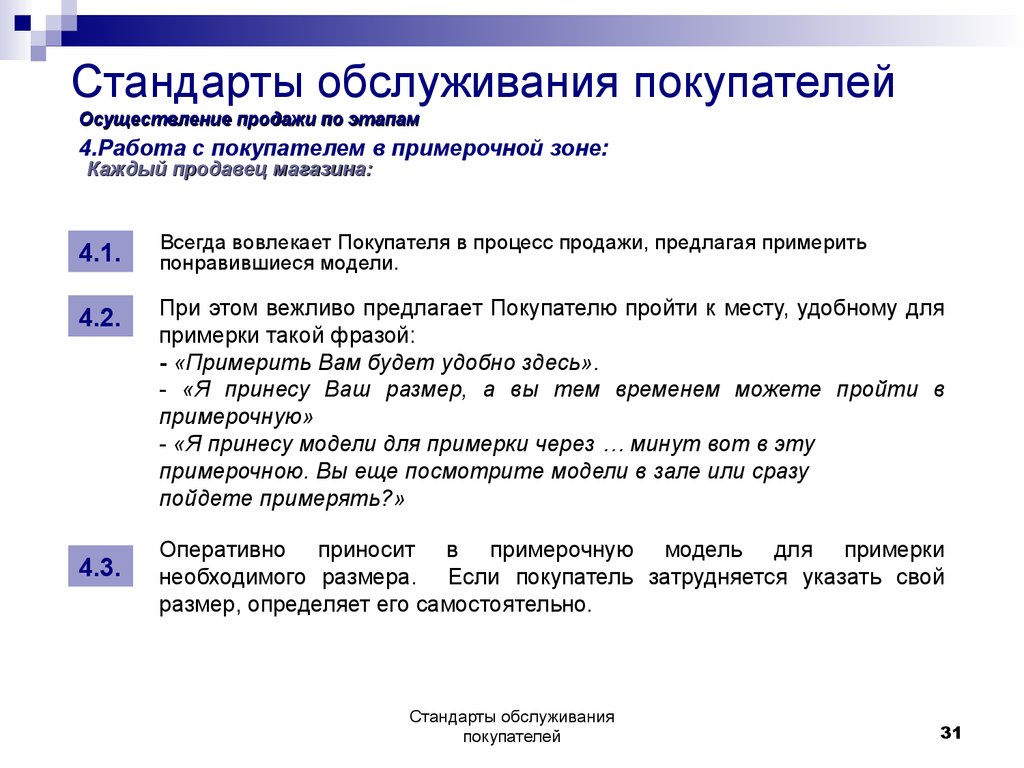 Стандарты обслуживания покупателей

Осуществление продажи по этапам

4.Работа с покупателем в примерочной зоне:

Каждый продавец магазина:

4.1.

Всегда вовлекает Покупателя в процесс продажи, предлагая примерить понравившиеся модели.

4.2.

При этом вежливо предлагает Покупателю пройти к месту, удобному для примерки такой фразой:
- «Примерить Вам будет удобно здесь».
- «Я принесу Ваш размер, а вы тем временем можете пройти в примерочную»
- «Я принесу модели для примерки через … минут вот в эту примерочною. Вы еще посмотрите модели в зале или сразу пойдете примерять?»

4.3.

Оперативно приносит в примерочную модель для примерки необходимого размера. Если покупатель затрудняется указать свой размер, определяет его самостоятельно.

Стандарты обслуживания покупателей

31